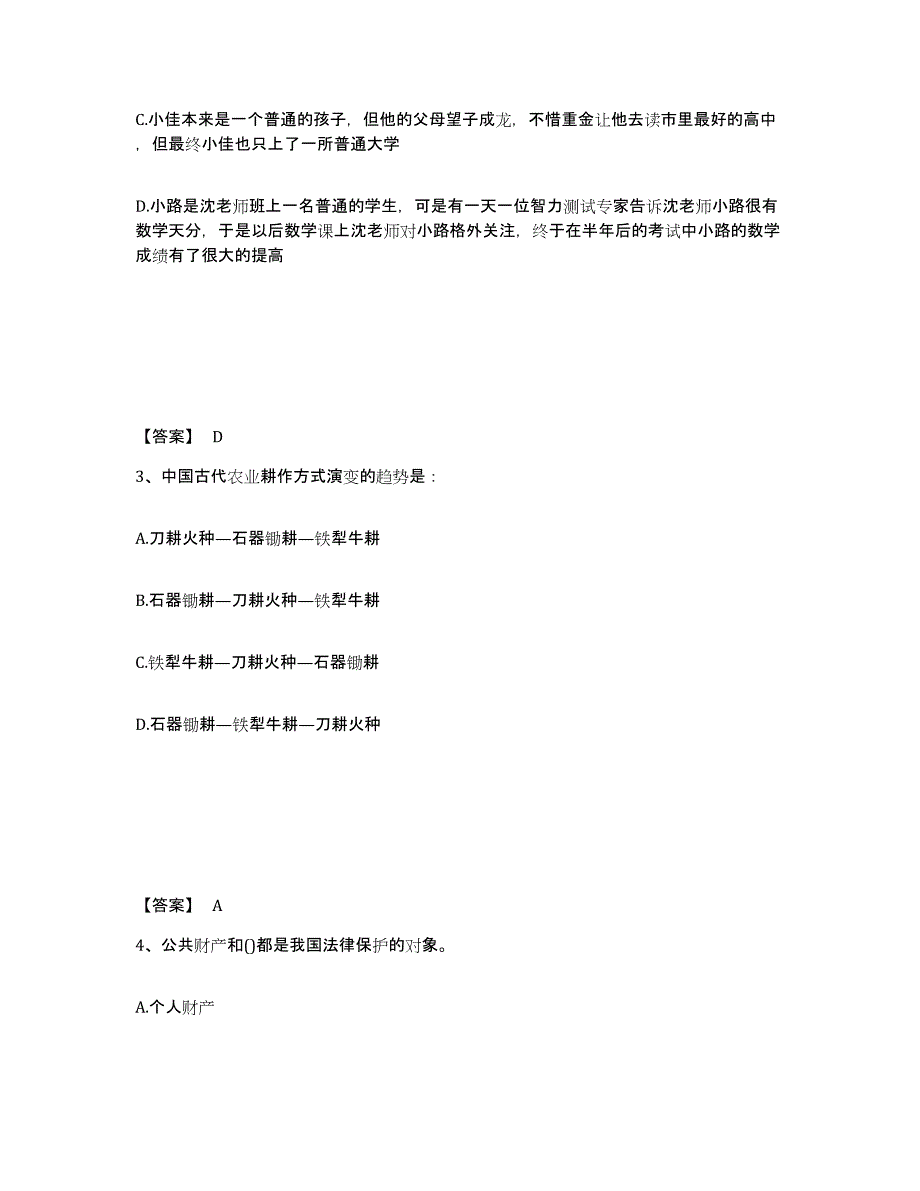 C.小佳本来是一个普通的孩子，但他的父母望子成龙，不惜重金让他去读市里最好的高中，但最终小佳也只上了一所普通大学

D.小路是沈老师班上一名普通的学生，可是有一天一位智力测试专家告诉沈老师小路很有数学天分，于是以后数学课上沈老师对小路格外关注，终于在半年后的考试中小路的数学成绩有了很大的提高

【答案】 D

3、中国古代农业耕作方式演变的趋势是：

A.刀耕火种—石器锄耕—铁犁牛耕

B.石器锄耕—刀耕火种—铁犁牛耕

C.铁犁牛耕—刀耕火种—石器锄耕

D.石器锄耕—铁犁牛耕—刀耕火种

【答案】 A

4、公共财产和()都是我国法律保护的对象。

A.个人财产